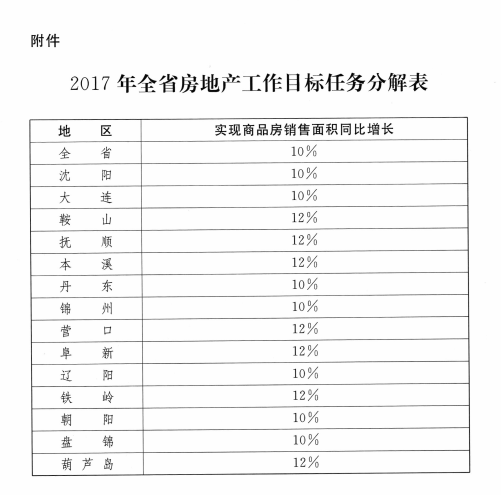 附件

2017 年全省房地产工作目标任务分解表

| 地　区 | 实现商品房销售面积同比增长 |
|---|---|
| 全　省 | 10% |
| 沈　阳 | 10% |
| 大　连 | 10% |
| 鞍　山 | 12% |
| 抚　顺 | 12% |
| 本　溪 | 12% |
| 丹　东 | 10% |
| 锦　州 | 10% |
| 营　口 | 12% |
| 阜　新 | 12% |
| 辽　阳 | 10% |
| 铁　岭 | 12% |
| 朝　阳 | 10% |
| 盘　锦 | 10% |
| 葫芦岛 | 12% |